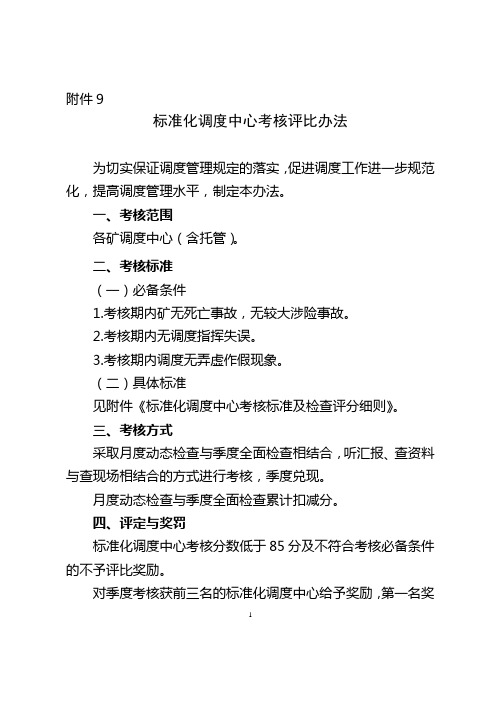 附件 9

标准化调度中心考核评比办法

为切实保证调度管理规定的落实，促进调度工作进一步规范化，提高调度管理水平，制定本办法。

一、考核范围

各矿调度中心（含托管）。

二、考核标准

（一）必备条件

1.考核期内矿无死亡事故，无较大涉险事故。

2.考核期内无调度指挥失误。

3.考核期内调度无弄虚作假现象。

（二）具体标准

见附件《标准化调度中心考核标准及检查评分细则》。

三、考核方式

采取月度动态检查与季度全面检查相结合，听汇报、查资料与查现场相结合的方式进行考核，季度兑现。

月度动态检查与季度全面检查累计扣减分。

四、评定与奖罚

标准化调度中心考核分数低于 85 分及不符合考核必备条件的不予评比奖励。

对季度考核获前三名的标准化调度中心给予奖励，第一名奖

1